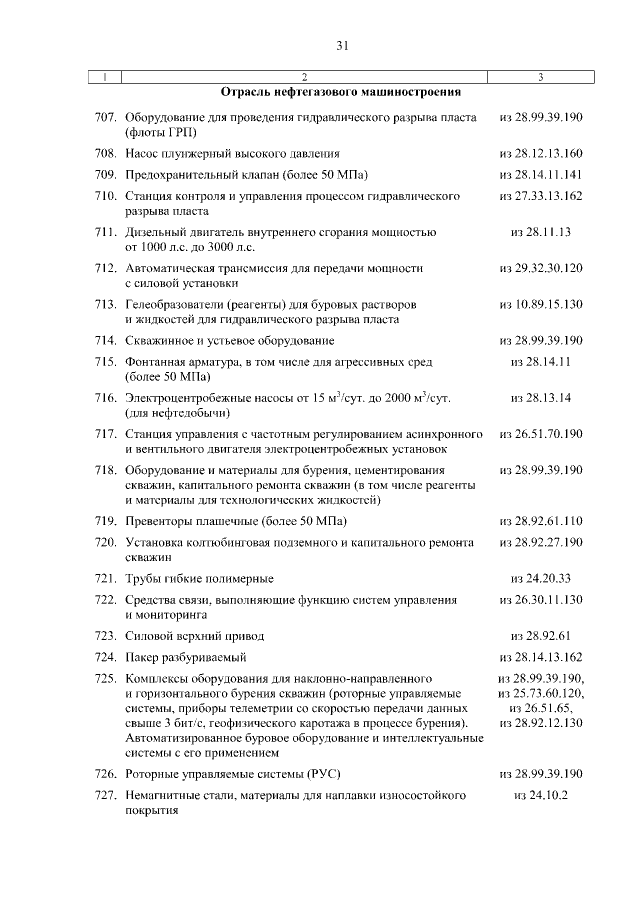 31

| 1 | 2 | 3 |
|---|---|---|
| | Отрасль нефтегазового машиностроения | |
| 707. | Оборудование для проведения гидравлического разрыва пласта (флоты ГРП) | из 28.99.39.190 |
| 708. | Насос плунжерный высокого давления | из 28.12.13.160 |
| 709. | Предохранительный клапан (более 50 МПа) | из 28.14.11.141 |
| 710. | Станция контроля и управления процессом гидравлического разрыва пласта | из 27.33.13.162 |
| 711. | Дизельный двигатель внутреннего сгорания мощностью от 1000 л.с. до 3000 л.с. | из 28.11.13 |
| 712. | Автоматическая трансмиссия для передачи мощности с силовой установки | из 29.32.30.120 |
| 713. | Гелеобразователи (реагенты) для буровых растворов и жидкостей для гидравлического разрыва пласта | из 10.89.15.130 |
| 714. | Скважинное и устьевое оборудование | из 28.99.39.190 |
| 715. | Фонтанная арматура, в том числе для агрессивных сред (более 50 МПа) | из 28.14.11 |
| 716. | Электроцентробежные насосы от 15 $м^3$/сут. до 2000 $м^3$/сут. (для нефтедобычи) | из 28.13.14 |
| 717. | Станция управления с частотным регулированием асинхронного и вентильного двигателя электроцентробежных установок | из 26.51.70.190 |
| 718. | Оборудование и материалы для бурения, цементирования скважин, капитального ремонта скважин (в том числе реагенты и материалы для технологических жидкостей) | из 28.99.39.190 |
| 719. | Превенторы плашечные (более 50 МПа) | из 28.92.61.110 |
| 720. | Установка колтюбинговая подземного и капитального ремонта скважин | из 28.92.27.190 |
| 721. | Трубы гибкие полимерные | из 24.20.33 |
| 722. | Средства связи, выполняющие функцию систем управления и мониторинга | из 26.30.11.130 |
| 723. | Силовой верхний привод | из 28.92.61 |
| 724. | Пакер разбуриваемый | из 28.14.13.162 |
| 725. | Комплексы оборудования для наклонно-направленного и горизонтального бурения скважин (роторные управляемые системы, приборы телеметрии со скоростью передачи данных свыше 3 бит/с, геофизического каротажа в процессе бурения). Автоматизированное буровое оборудование и интеллектуальные системы с его применением | из 28.99.39.190, из 25.73.60.120, из 26.51.65, из 28.92.12.130 |
| 726. | Роторные управляемые системы (РУС) | из 28.99.39.190 |
| 727. | Немагнитные стали, материалы для наплавки износостойкого покрытия | из 24.10.2 |